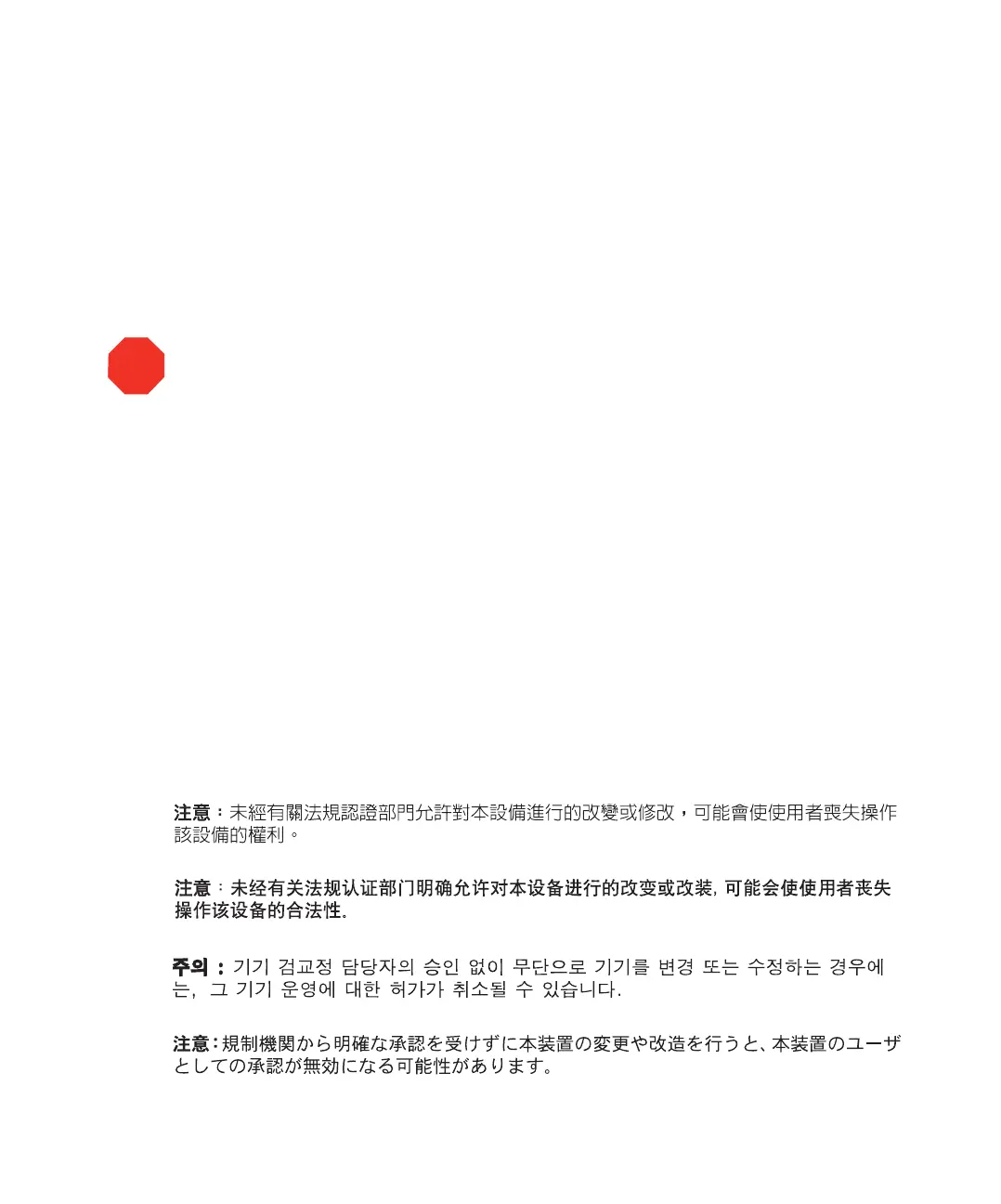 注意：未經有關法規認證部門允許對本設備進行的改變或修改，可能會使使用者喪失操作該設備的權利。

注意：未经有关法规认证部门明确允许对本设备进行的改变或改装，可能会使使用者丧失操作该设备的合法性。

주의 : 기기 검교정 담당자의 승인 없이 무단으로 기기를 변경 또는 수정하는 경우에는, 그 기기 운영에 대한 허가가 취소될 수 있습니다.

注意：規制機関から明確な承認を受けずに本装置の変更や改造を行うと、本装置のユーザとしての承認が無効になる可能性があります。